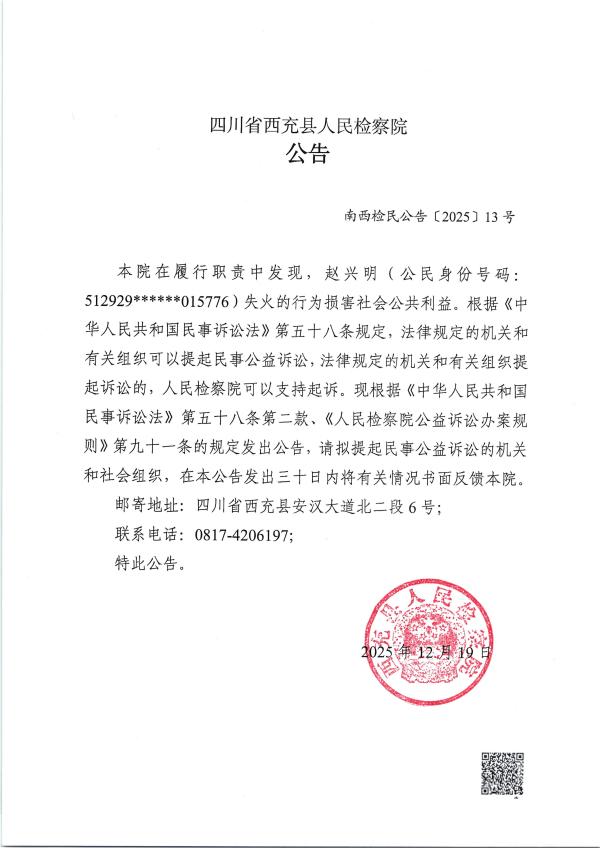 四川省西充县人民检察院
公告

南西检民公告〔2025〕13号

本院在履行职责中发现，赵兴明（公民身份号码：512929******015776）失火的行为损害社会公共利益。根据《中华人民共和国民事诉讼法》第五十八条规定，法律规定的机关和有关组织可以提起民事公益诉讼，法律规定的机关和有关组织提起诉讼的，人民检察院可以支持起诉。现根据《中华人民共和国民事诉讼法》第五十八条第二款、《人民检察院公益诉讼办案规则》第九十一条的规定发出公告，请拟提起民事公益诉讼的机关和社会组织，在本公告发出三十日内将有关情况书面反馈本院。

邮寄地址：四川省西充县安汉大道北二段6号；

联系电话：0817-4206197；

特此公告。

西充县人民检察院

2025年12月19日